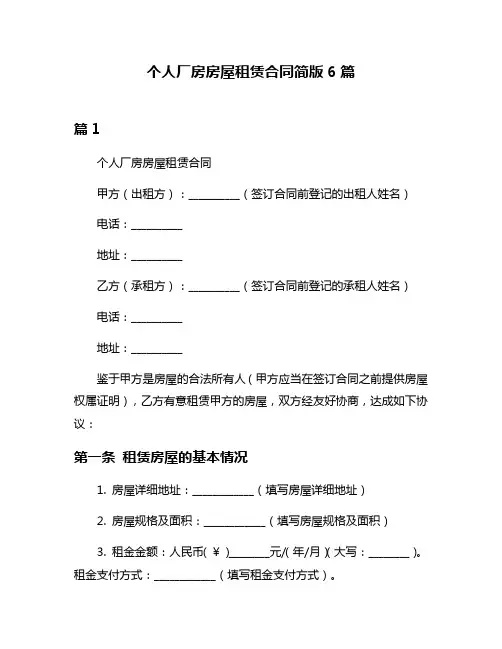 个人厂房房屋租赁合同简版 6 篇

篇 1

个人厂房房屋租赁合同

甲方（出租方）：__________（签订合同前登记的出租人姓名）

电话：__________

地址：__________

乙方（承租方）：__________（签订合同前登记的承租人姓名）

电话：__________

地址：__________

鉴于甲方是房屋的合法所有人（甲方应当在签订合同之前提供房屋权属证明），乙方有意租赁甲方的房屋，双方经友好协商，达成如下协议：

第一条 租赁房屋的基本情况

1. 房屋详细地址：____________（填写房屋详细地址）

2. 房屋规格及面积：____________（填写房屋规格及面积）

3. 租金金额：人民币(￥)________元/(年/月)(大写：________)。租金支付方式：____________（填写租金支付方式）。